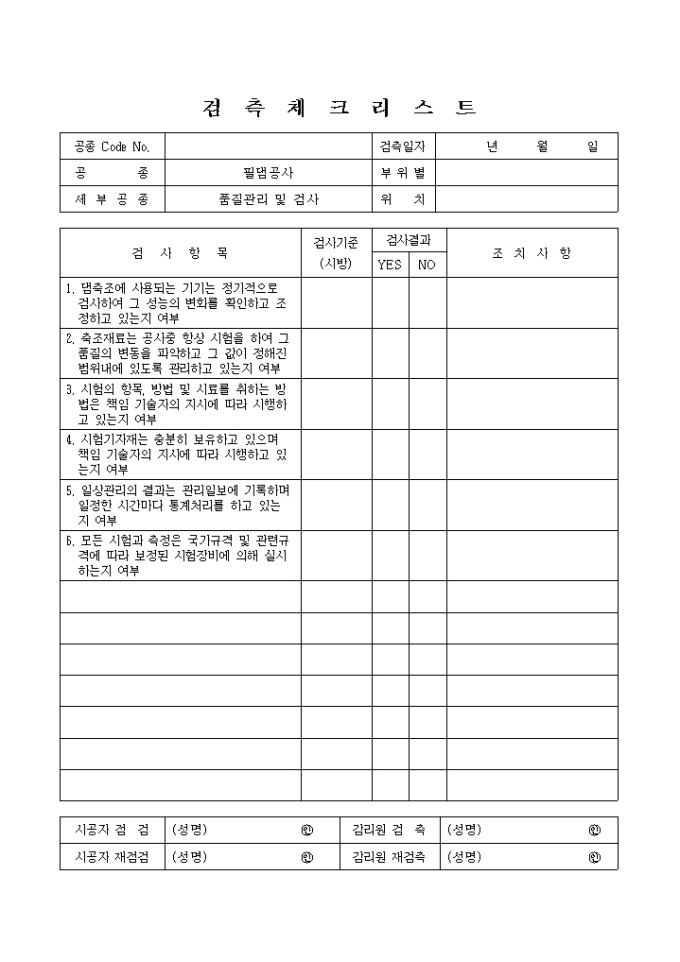 검 측 체 크 리 스 트

| 공종 Code No. | | 검측일자 | 년 월 일 |
|---|---|---|---|
| 공 종 | 필댐공사 | 부 위 별 | |
| 세 부 공 종 | 품질관리 및 검사 | 위 치 | |

| 검 사 항 목 | 검사기준 (시방) | 검사결과 YES | 검사결과 NO | 조 치 사 항 |
|---|---|---|---|---|
| 1. 댐축조에 사용되는 기기는 정기적으로 검사하여 그 성능의 변화를 확인하고 조정하고 있는지 여부 | | | | |
| 2. 축조재료는 공사중 항상 시험을 하여 그 품질의 변동을 파악하고 그 값이 정해진 범위내에 있도록 관리하고 있는지 여부 | | | | |
| 3. 시험의 항목, 방법 및 시료를 취하는 방법은 책임 기술자의 지시에 따라 시행하고 있는지 여부 | | | | |
| 4. 시험기자재는 충분히 보유하고 있으며 책임 기술자의 지시에 따라 시행하고 있는지 여부 | | | | |
| 5. 일상관리의 결과는 관리일보에 기록하며 일정한 시간마다 통계처리를 하고 있는지 여부 | | | | |
| 6. 모든 시험과 측정은 국가규격 및 관련규격에 따라 보정된 시험장비에 의해 실시하는지 여부 | | | | |
| | | | | |
| | | | | |
| | | | | |
| | | | | |
| | | | | |
| | | | | |
| | | | | |

| 시공자 점 검 | (성명) ㊞ | 감리원 검 측 | (성명) ㊞ |
|---|---|---|---|
| 시공자 재점검 | (성명) ㊞ | 감리원 재검측 | (성명) ㊞ |